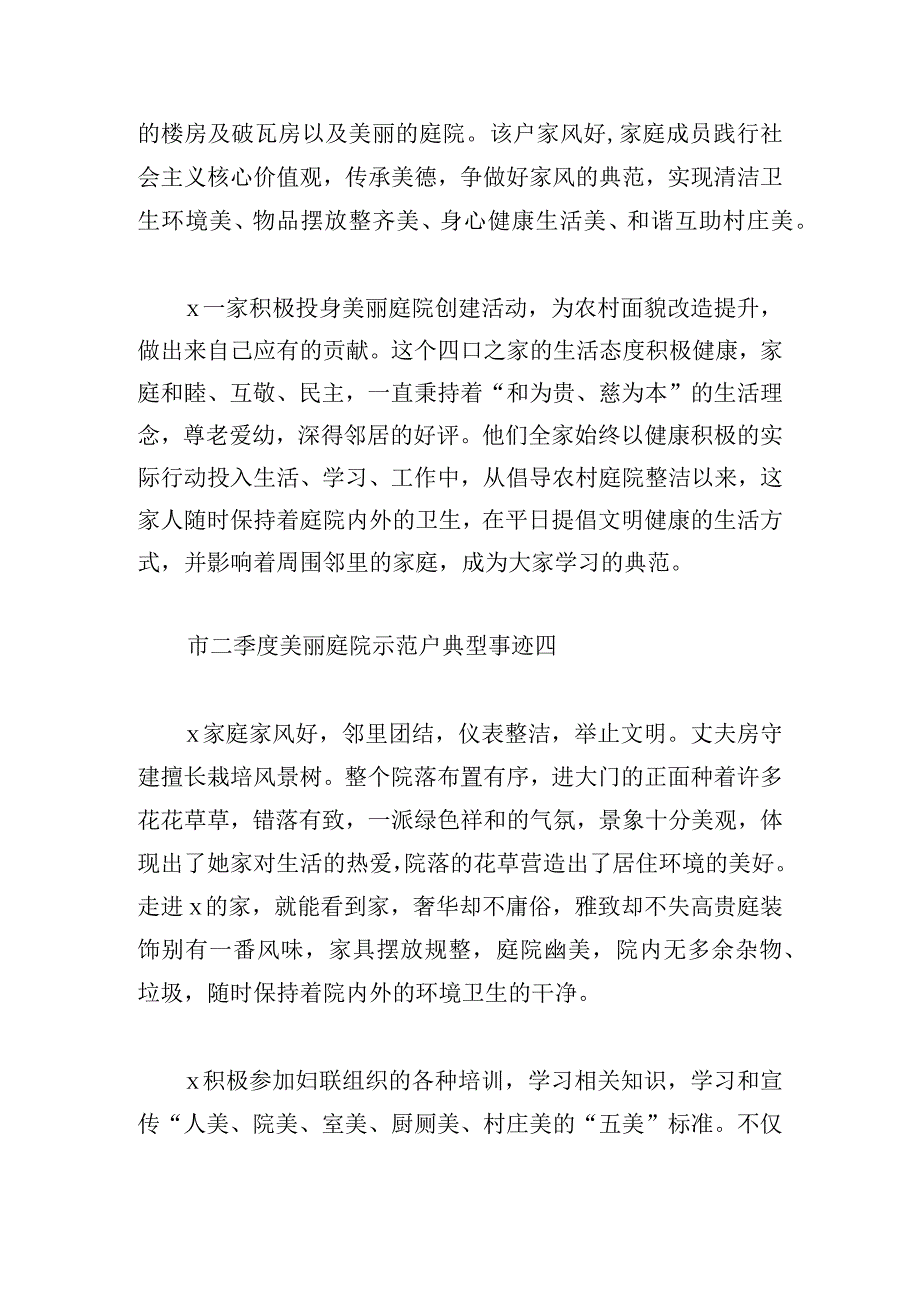 的楼房及破瓦房以及美丽的庭院。该户家风好,家庭成员践行社会主义核心价值观，传承美德，争做好家风的典范，实现清洁卫生环境美、物品摆放整齐美、身心健康生活美、和谐互助村庄美。

x一家积极投身美丽庭院创建活动，为农村面貌改造提升，做出来自己应有的贡献。这个四口之家的生活态度积极健康，家庭和睦、互敬、民主，一直秉持着“和为贵、慈为本”的生活理念，尊老爱幼，深得邻居的好评。他们全家始终以健康积极的实际行动投入生活、学习、工作中，从倡导农村庭院整洁以来，这家人随时保持着庭院内外的卫生，在平日提倡文明健康的生活方式，并影响着周围邻里的家庭，成为大家学习的典范。

市二季度美丽庭院示范户典型事迹四

x家庭家风好，邻里团结，仪表整洁，举止文明。丈夫房守建擅长栽培风景树。整个院落布置有序，进大门的正面种着许多花花草草，错落有致，一派绿色祥和的气氛，景象十分美观，体现出了她家对生活的热爱,院落的花草营造出了居住环境的美好。走进x的家，就能看到家，奢华却不庸俗，雅致却不失高贵庭装饰别有一番风味，家具摆放规整，庭院幽美，院内无多余杂物、垃圾，随时保持着院内外的环境卫生的干净。

x积极参加妇联组织的各种培训，学习相关知识，学习和宣传“人美、院美、室美、厨厕美、村庄美的“五美”标准。不仅